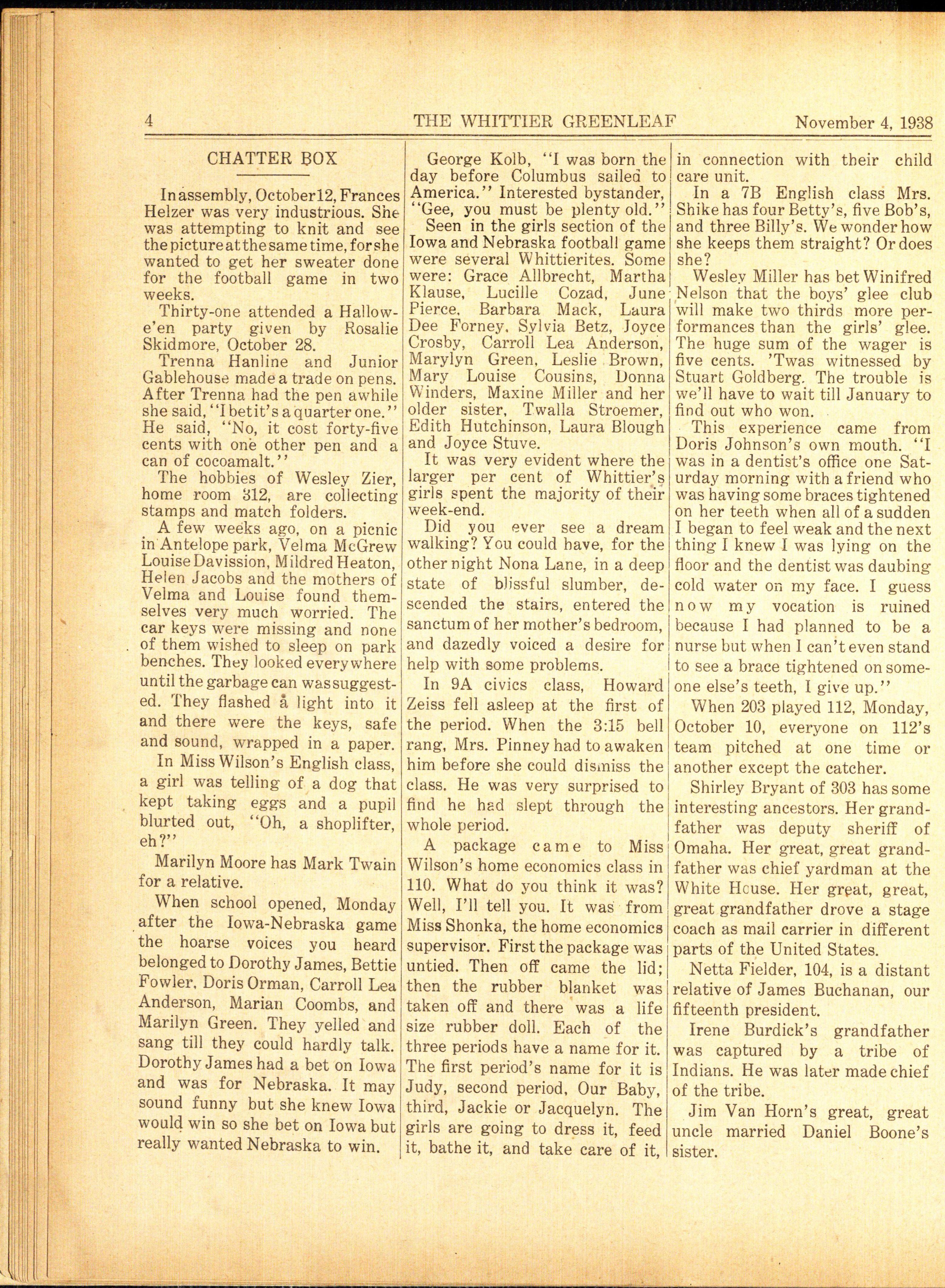 4 THE WHITTIER GREENLEAF November 4, 1938

CHATTER BOX

In assembly, October 12, Frances Helzer was very industrious. She was attempting to knit and see the picture at the same time, for she wanted to get her sweater done for the football game in two weeks.

Thirty-one attended a Hallowe'en party given by Rosalie Skidmore, October 28.

Trenna Hanline and Junior Gablehouse made a trade on pens. After Trenna had the pen awhile she said, "I bet it's a quarter one." He said, "No, it cost forty-five cents with one other pen and a can of cocoamalt."

The hobbies of Wesley Zier, home room 312, are collecting stamps and match folders.

A few weeks ago, on a picnic in Antelope park, Velma McGrew Louise Davission, Mildred Heaton, Helen Jacobs and the mothers of Velma and Louise found themselves very much worried. The car keys were missing and none of them wished to sleep on park benches. They looked everywhere until the garbage can was suggested. They flashed a light into it and there were the keys, safe and sound, wrapped in a paper.

In Miss Wilson's English class, a girl was telling of a dog that kept taking eggs and a pupil blurted out, "Oh, a shoplifter, eh?"

Marilyn Moore has Mark Twain for a relative.

When school opened, Monday after the Iowa-Nebraska game the hoarse voices you heard belonged to Dorothy James, Bettie Fowler, Doris Orman, Carroll Lea Anderson, Marian Coombs, and Marilyn Green. They yelled and sang till they could hardly talk. Dorothy James had a bet on Iowa and was for Nebraska. It may sound funny but she knew Iowa would win so she bet on Iowa but really wanted Nebraska to win.

George Kolb, "I was born the day before Columbus sailed to America." Interested bystander, "Gee, you must be plenty old."

Seen in the girls section of the Iowa and Nebraska football game were several Whittierites. Some were: Grace Allbrecht, Martha Klause, Lucille Cozad, June Pierce, Barbara Mack, Laura Dee Forney, Sylvia Betz, Joyce Crosby, Carroll Lea Anderson, Marylyn Green, Leslie Brown, Mary Louise Cousins, Donna Winders, Maxine Miller and her older sister, Twalla Stroemer, Edith Hutchinson, Laura Blough and Joyce Stuve.

It was very evident where the larger per cent of Whittier's girls spent the majority of their week-end.

Did you ever see a dream walking? You could have, for the other night Nona Lane, in a deep state of blissful slumber, descended the stairs, entered the sanctum of her mother's bedroom, and dazedly voiced a desire for help with some problems.

In 9A civics class, Howard Zeiss fell asleep at the first of the period. When the 3:15 bell rang, Mrs. Pinney had to awaken him before she could dismiss the class. He was very surprised to find he had slept through the whole period.

A package came to Miss Wilson's home economics class in 110. What do you think it was? Well, I'll tell you. It was from Miss Shonka, the home economics supervisor. First the package was untied. Then off came the lid; then the rubber blanket was taken off and there was a life size rubber doll. Each of the three periods have a name for it. The first period's name for it is Judy, second period, Our Baby, third, Jackie or Jacquelyn. The girls are going to dress it, feed it, bathe it, and take care of it, in connection with their child care unit.

In a 7B English class Mrs. Shike has four Betty's, five Bob's, and three Billy's. We wonder how she keeps them straight? Or does she?

Wesley Miller has bet Winifred Nelson that the boys' glee club will make two thirds more performances than the girls' glee. The huge sum of the wager is five cents. 'Twas witnessed by Stuart Goldberg. The trouble is we'll have to wait till January to find out who won.

This experience came from Doris Johnson's own mouth. "I was in a dentist's office one Saturday morning with a friend who was having some braces tightened on her teeth when all of a sudden I began to feel weak and the next thing I knew I was lying on the floor and the dentist was daubing cold water on my face. I guess now my vocation is ruined because I had planned to be a nurse but when I can't even stand to see a brace tightened on someone else's teeth, I give up."

When 203 played 112, Monday, October 10, everyone on 112's team pitched at one time or another except the catcher.

Shirley Bryant of 303 has some interesting ancestors. Her grandfather was deputy sheriff of Omaha. Her great, great grandfather was chief yardman at the White House. Her great, great, great grandfather drove a stage coach as mail carrier in different parts of the United States.

Netta Fielder, 104, is a distant relative of James Buchanan, our fifteenth president.

Irene Burdick's grandfather was captured by a tribe of Indians. He was later made chief of the tribe.

Jim Van Horn's great, great uncle married Daniel Boone's sister.